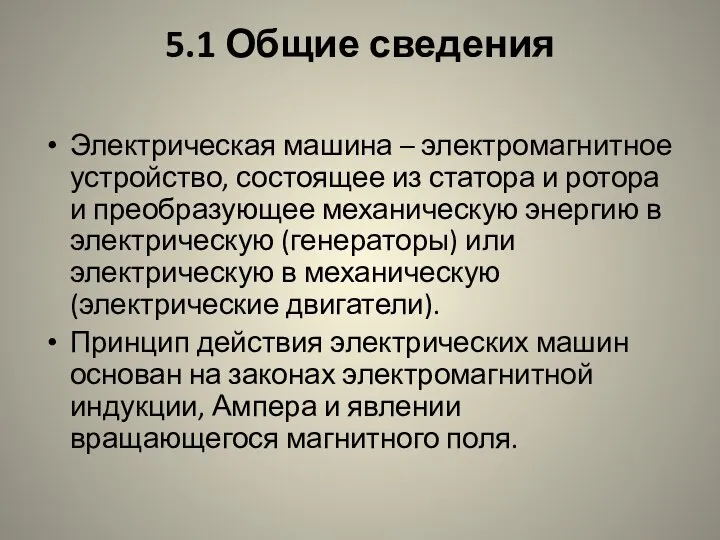 5.1 Общие сведения

• Электрическая машина – электромагнитное устройство, состоящее из статора и ротора и преобразующее механическую энергию в электрическую (генераторы) или электрическую в механическую (электрические двигатели).

• Принцип действия электрических машин основан на законах электромагнитной индукции, Ампера и явлении вращающегося магнитного поля.